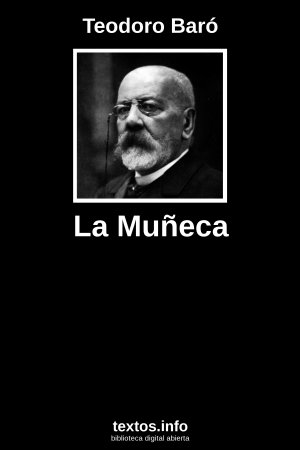 Teodoro Baró

La Muñeca

textos.info
biblioteca digital abierta